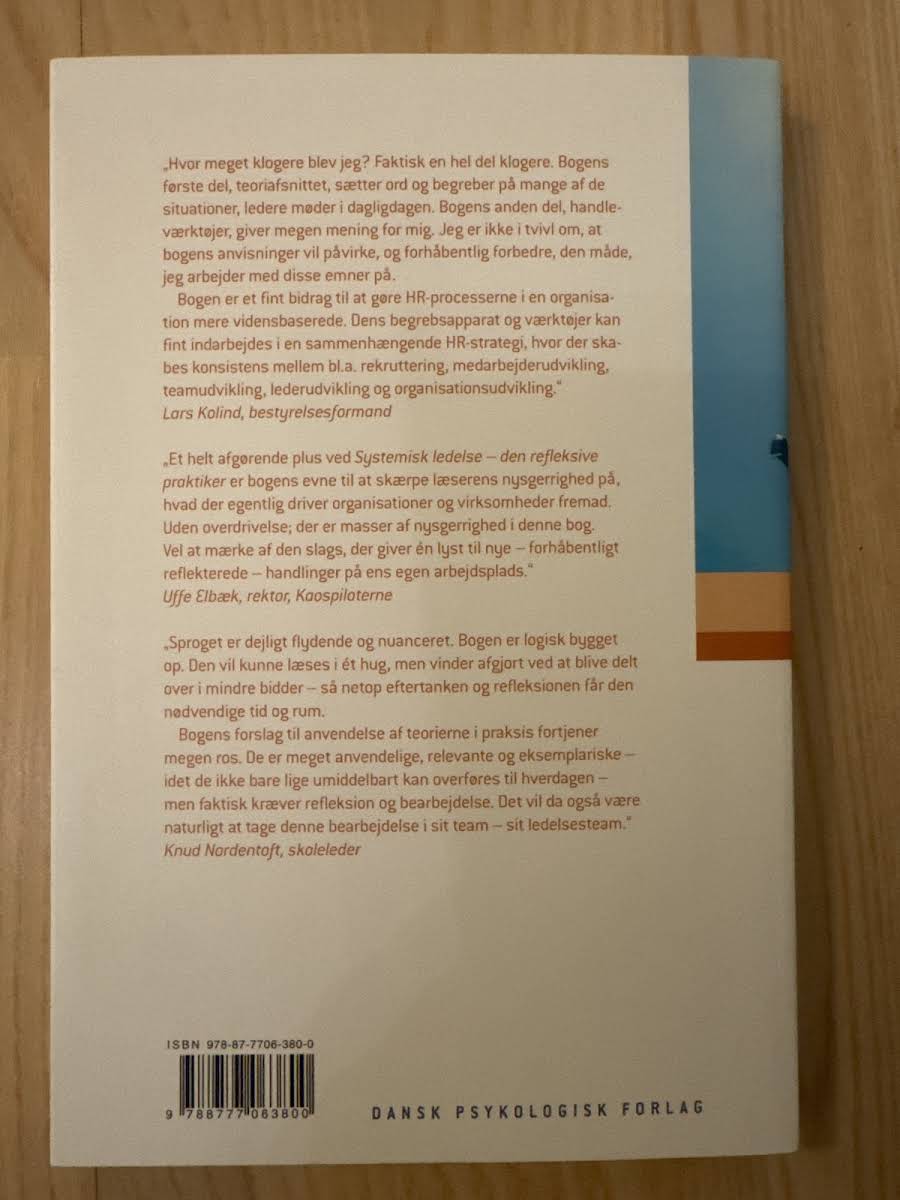 „Hvor meget klogere blev jeg? Faktisk en hel del klogere. Bogens første del, teoriafsnittet, sætter ord og begreber på mange af de situationer, ledere møder i dagligdagen. Bogens anden del, handleværktøjer, giver megen mening for mig. Jeg er ikke i tvivl om, at bogens anvisninger vil påvirke, og forhåbentlig forbedre, den måde, jeg arbejder med disse emner på.

Bogen er et fint bidrag til at gøre HR-processerne i en organisation mere vidensbaserede. Dens begrebsapparat og værktøjer kan fint indarbejdes i en sammenhængende HR-strategi, hvor der skabes konsistens mellem bl.a. rekruttering, medarbejderudvikling, teamudvikling, lederudvikling og organisationsudvikling."
Lars Kolind, bestyrelsesformand

„Et helt afgørende plus ved Systemisk ledelse – den refleksive praktiker er bogens evne til at skærpe læserens nysgerrighed på, hvad der egentlig driver organisationer og virksomheder fremad. Uden overdrivelse; der er masser af nysgerrighed i denne bog. Vel at mærke af den slags, der giver én lyst til nye – forhåbentligt reflekterede – handlinger på ens egen arbejdsplads."
Uffe Elbæk, rektor, Kaospiloterne

„Sproget er dejligt flydende og nuanceret. Bogen er logisk bygget op. Den vil kunne læses i ét hug, men vinder afgjort ved at blive delt over i mindre bidder – så netop eftertanken og refleksionen får den nødvendige tid og rum.

Bogens forslag til anvendelse af teorierne i praksis fortjener megen ros. De er meget anvendelige, relevante og eksemplariske – idet de ikke bare lige umiddelbart kan overføres til hverdagen – men faktisk kræver refleksion og bearbejdelse. Det vil da også være naturligt at tage denne bearbejdelse i sit team – sit ledelsesteam."
Knud Nordentoft, skoleleder

ISBN 978-87-7706-380-0

9 788777 063800

DANSK PSYKOLOGISK FORLAG